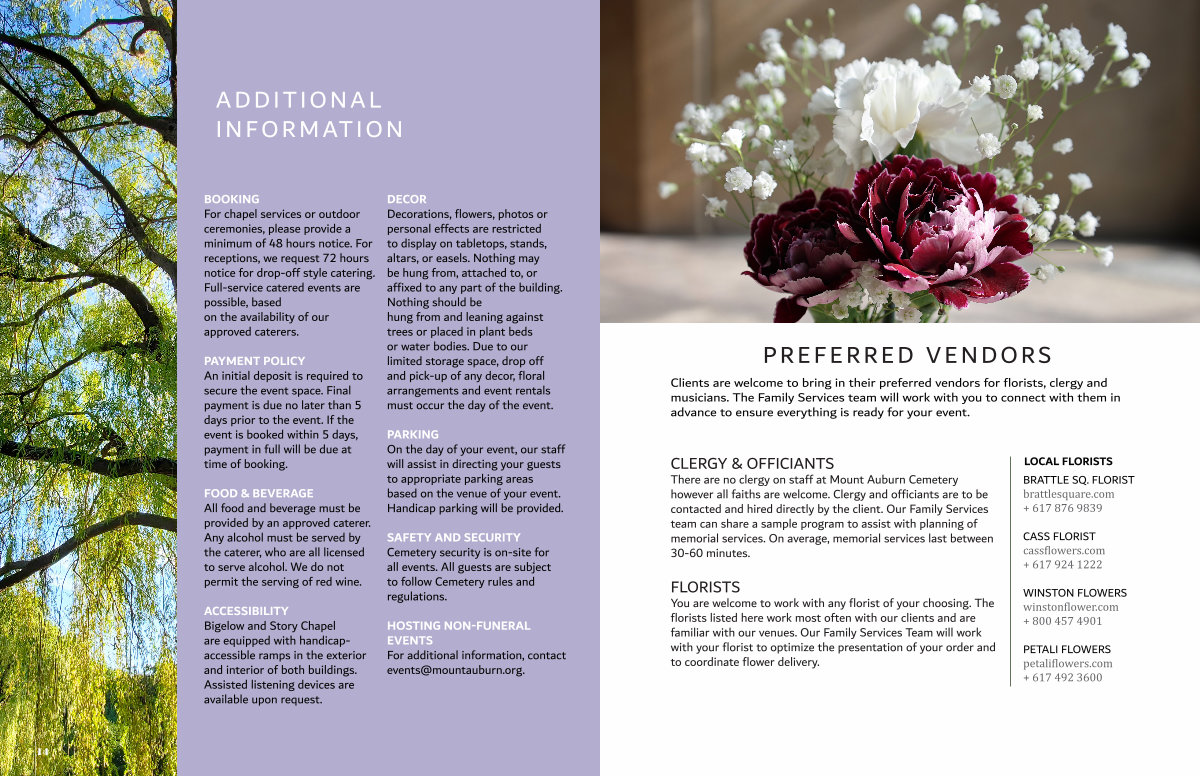 ADDITIONAL INFORMATION

BOOKING
For chapel services or outdoor ceremonies, please provide a minimum of 48 hours notice. For receptions, we request 72 hours notice for drop-off style catering. Full-service catered events are possible, based on the availability of our approved caterers.

PAYMENT POLICY
An initial deposit is required to secure the event space. Final payment is due no later than 5 days prior to the event. If the event is booked within 5 days, payment in full will be due at time of booking.

FOOD & BEVERAGE
All food and beverage must be provided by an approved caterer. Any alcohol must be served by the caterer, who are all licensed to serve alcohol. We do not permit the serving of red wine.

ACCESSIBILITY
Bigelow and Story Chapel are equipped with handicap-accessible ramps in the exterior and interior of both buildings. Assisted listening devices are available upon request.

DECOR
Decorations, flowers, photos or personal effects are restricted to display on tabletops, stands, altars, or easels. Nothing may be hung from, attached to, or affixed to any part of the building. Nothing should be hung from and leaning against trees or placed in plant beds or water bodies. Due to our limited storage space, drop off and pick-up of any decor, floral arrangements and event rentals must occur the day of the event.

PARKING
On the day of your event, our staff will assist in directing your guests to appropriate parking areas based on the venue of your event. Handicap parking will be provided.

SAFETY AND SECURITY
Cemetery security is on-site for all events. All guests are subject to follow Cemetery rules and regulations.

HOSTING NON-FUNERAL EVENTS
For additional information, contact events@mountauburn.org.

PREFERRED VENDORS
Clients are welcome to bring in their preferred vendors for florists, clergy and musicians. The Family Services team will work with you to connect with them in advance to ensure everything is ready for your event.

CLERGY & OFFICIANTS
There are no clergy on staff at Mount Auburn Cemetery however all faiths are welcome. Clergy and officiants are to be contacted and hired directly by the client. Our Family Services team can share a sample program to assist with planning of memorial services. On average, memorial services last between 30-60 minutes.

FLORISTS
You are welcome to work with any florist of your choosing. The florists listed here work most often with our clients and are familiar with our venues. Our Family Services Team will work with your florist to optimize the presentation of your order and to coordinate flower delivery.

LOCAL FLORISTS
BRATTLE SQ. FLORIST
brattlesquare.com
+ 617 876 9839

CASS FLORIST
cassflowers.com
+ 617 924 1222

WINSTON FLOWERS
winstonflower.com
+ 800 457 4901

PETALI FLOWERS
petaliflowers.com
+ 617 492 3600